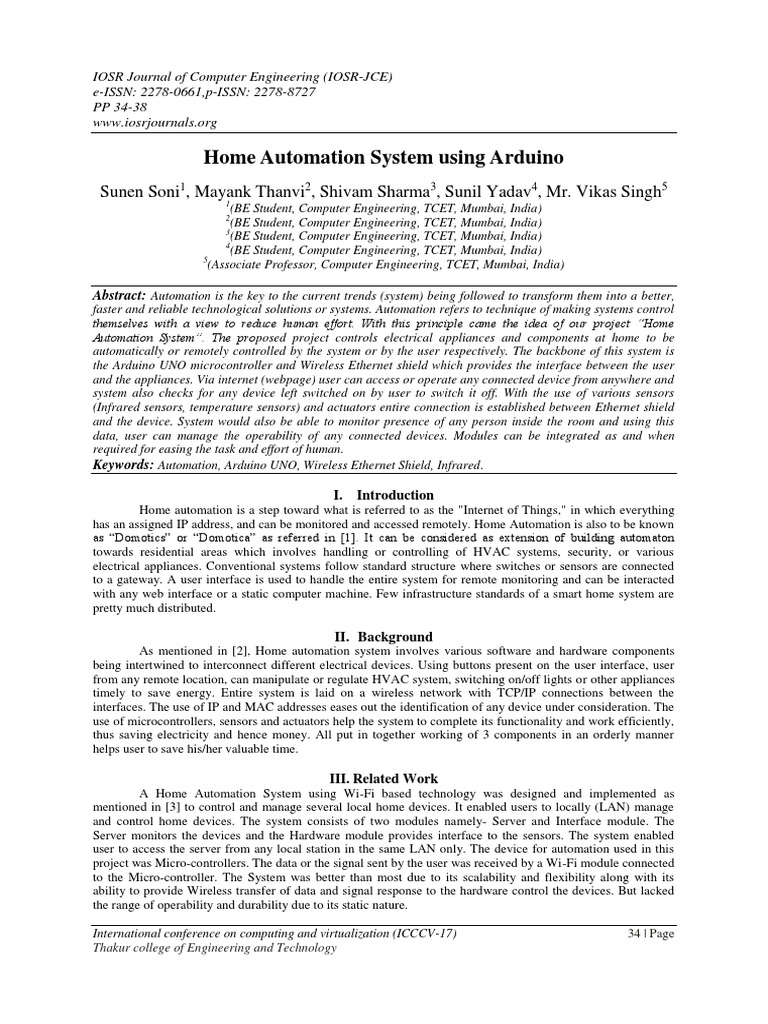 IOSR Journal of Computer Engineering (IOSR-JCE)
e-ISSN: 2278-0661,p-ISSN: 2278-8727
PP 34-38
www.iosrjournals.org

Home Automation System using Arduino

Sunen Soni$^1$, Mayank Thanvi$^2$, Shivam Sharma$^3$, Sunil Yadav$^4$, Mr. Vikas Singh$^5$
$^1$(BE Student, Computer Engineering, TCET, Mumbai, India)
$^2$(BE Student, Computer Engineering, TCET, Mumbai, India)
$^3$(BE Student, Computer Engineering, TCET, Mumbai, India)
$^4$(BE Student, Computer Engineering, TCET, Mumbai, India)
$^5$(Associate Professor, Computer Engineering, TCET, Mumbai, India)

Abstract: Automation is the key to the current trends (system) being followed to transform them into a better, faster and reliable technological solutions or systems. Automation refers to technique of making systems control themselves with a view to reduce human effort. With this principle came the idea of our project "Home Automation System". The proposed project controls electrical appliances and components at home to be automatically or remotely controlled by the system or by the user respectively. The backbone of this system is the Arduino UNO microcontroller and Wireless Ethernet shield which provides the interface between the user and the appliances. Via internet (webpage) user can access or operate any connected device from anywhere and system also checks for any device left switched on by user to switch it off. With the use of various sensors (Infrared sensors, temperature sensors) and actuators entire connection is established between Ethernet shield and the device. System would also be able to monitor presence of any person inside the room and using this data, user can manage the operability of any connected devices. Modules can be integrated as and when required for easing the task and effort of human.
Keywords: Automation, Arduino UNO, Wireless Ethernet Shield, Infrared.

I. Introduction

Home automation is a step toward what is referred to as the "Internet of Things," in which everything has an assigned IP address, and can be monitored and accessed remotely. Home Automation is also to be known as "Domotics" or "Domotica" as referred in [1]. It can be considered as extension of building automaton towards residential areas which involves handling or controlling of HVAC systems, security, or various electrical appliances. Conventional systems follow standard structure where switches or sensors are connected to a gateway. A user interface is used to handle the entire system for remote monitoring and can be interacted with any web interface or a static computer machine. Few infrastructure standards of a smart home system are pretty much distributed.

II. Background

As mentioned in [2], Home automation system involves various software and hardware components being intertwined to interconnect different electrical devices. Using buttons present on the user interface, user from any remote location, can manipulate or regulate HVAC system, switching on/off lights or other appliances timely to save energy. Entire system is laid on a wireless network with TCP/IP connections between the interfaces. The use of IP and MAC addresses eases out the identification of any device under consideration. The use of microcontrollers, sensors and actuators help the system to complete its functionality and work efficiently, thus saving electricity and hence money. All put in together working of 3 components in an orderly manner helps user to save his/her valuable time.

III. Related Work

A Home Automation System using Wi-Fi based technology was designed and implemented as mentioned in [3] to control and manage several local home devices. It enabled users to locally (LAN) manage and control home devices. The system consists of two modules namely- Server and Interface module. The Server monitors the devices and the Hardware module provides interface to the sensors. The system enabled user to access the server from any local station in the same LAN only. The device for automation used in this project was Micro-controllers. The data or the signal sent by the user was received by a Wi-Fi module connected to the Micro-controller. The System was better than most due to its scalability and flexibility along with its ability to provide Wireless transfer of data and signal response to the hardware control the devices. But lacked the range of operability and durability due to its static nature.

International conference on computing and virtualization (ICCCV-17)
Thakur college of Engineering and Technology
34 | Page